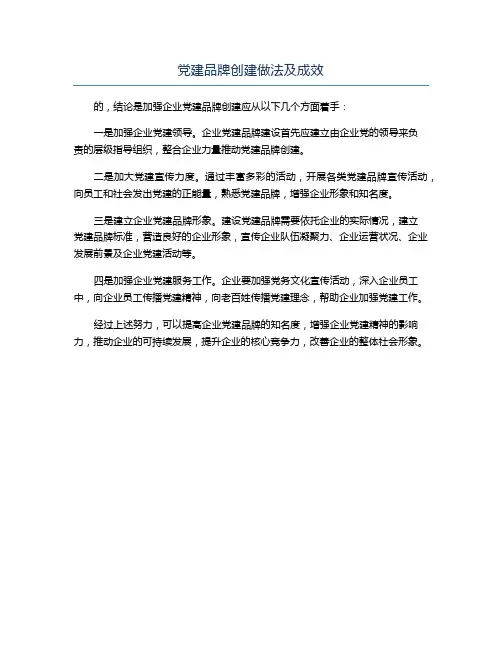 党建品牌创建做法及成效

的，结论是加强企业党建品牌创建应从以下几个方面着手：

一是加强企业党建领导。企业党建品牌建设首先应建立由企业党的领导来负责的层级指导组织，整合企业力量推动党建品牌创建。

二是加大党建宣传力度。通过丰富多彩的活动，开展各类党建品牌宣传活动，向员工和社会发出党建的正能量，熟悉党建品牌，增强企业形象和知名度。

三是建立企业党建品牌形象。建设党建品牌需要依托企业的实际情况，建立党建品牌标准，营造良好的企业形象，宣传企业队伍凝聚力、企业运营状况、企业发展前景及企业党建活动等。

四是加强企业党建服务工作。企业要加强党务文化宣传活动，深入企业员工中，向企业员工传播党建精神，向老百姓传播党建理念，帮助企业加强党建工作。

经过上述努力，可以提高企业党建品牌的知名度，增强企业党建精神的影响力，推动企业的可持续发展，提升企业的核心竞争力，改善企业的整体社会形象。